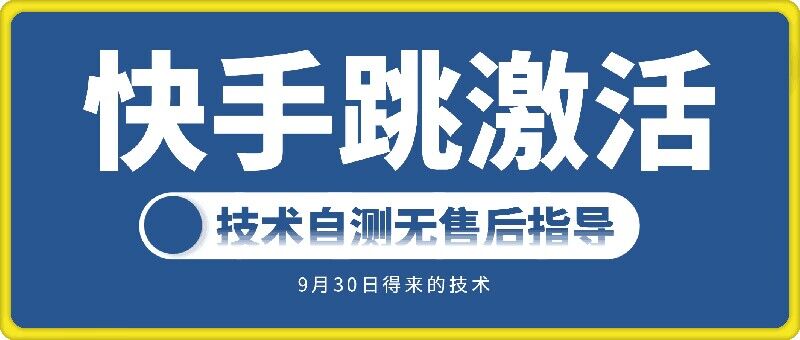 快手跳激活

技术自测无售后指导

9月30日得来的技术